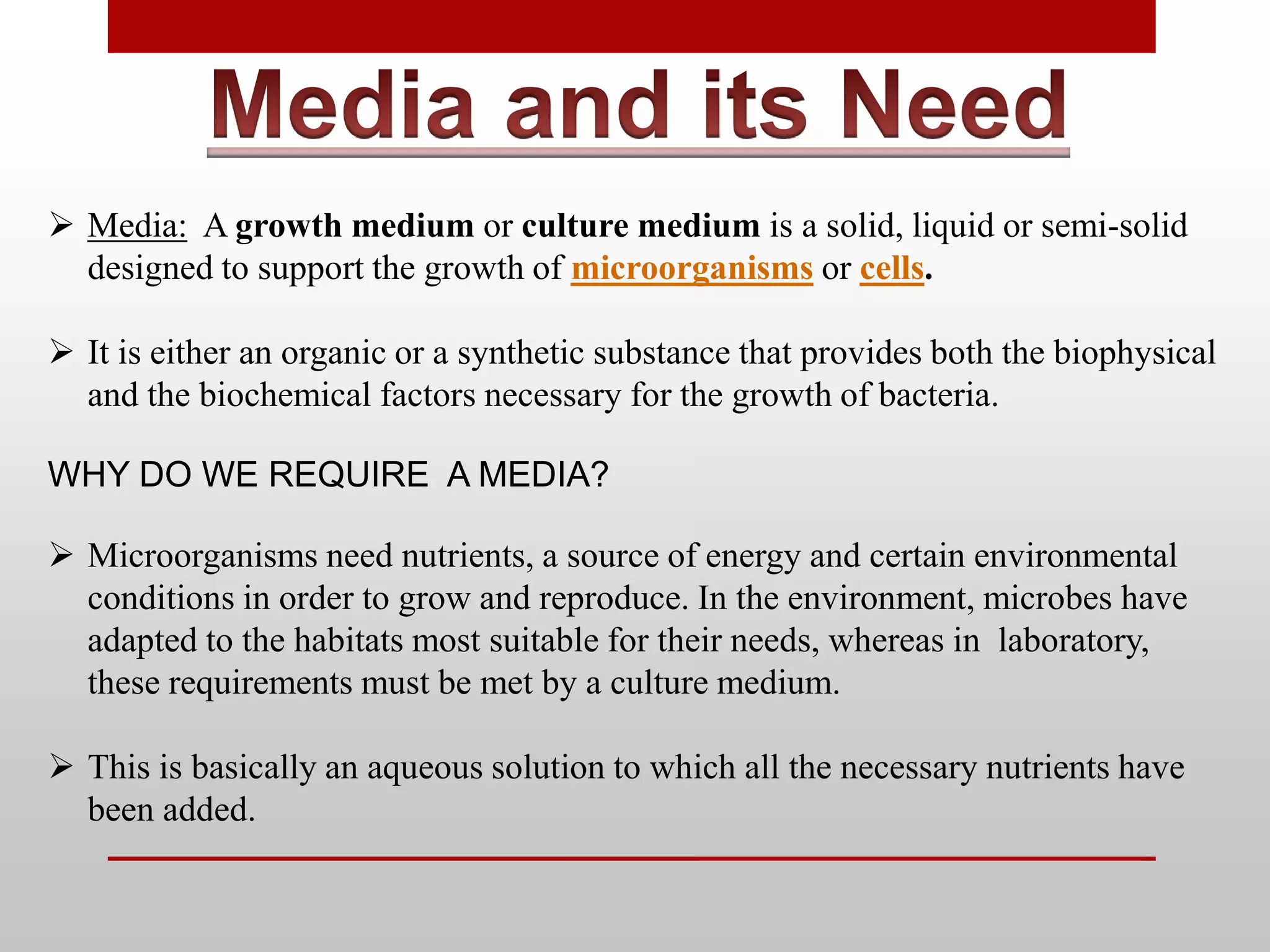 Media and its Need

➢ Media: A growth medium or culture medium is a solid, liquid or semi-solid designed to support the growth of microorganisms or cells.

➢ It is either an organic or a synthetic substance that provides both the biophysical and the biochemical factors necessary for the growth of bacteria.

WHY DO WE REQUIRE A MEDIA?

➢ Microorganisms need nutrients, a source of energy and certain environmental conditions in order to grow and reproduce. In the environment, microbes have adapted to the habitats most suitable for their needs, whereas in laboratory, these requirements must be met by a culture medium.

➢ This is basically an aqueous solution to which all the necessary nutrients have been added.